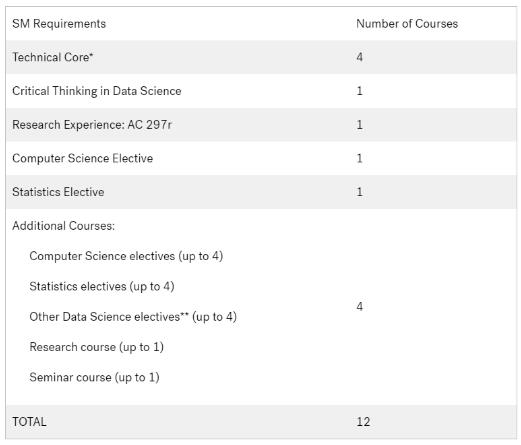 | SM Requirements | Number of Courses |
|---|---|
| Technical Core* | 4 |
| Critical Thinking in Data Science | 1 |
| Research Experience: AC 297r | 1 |
| Computer Science Elective | 1 |
| Statistics Elective | 1 |
| Additional Courses: Computer Science electives (up to 4) Statistics electives (up to 4) Other Data Science electives** (up to 4) Research course (up to 1) Seminar course (up to 1) | 4 |
| TOTAL | 12 |